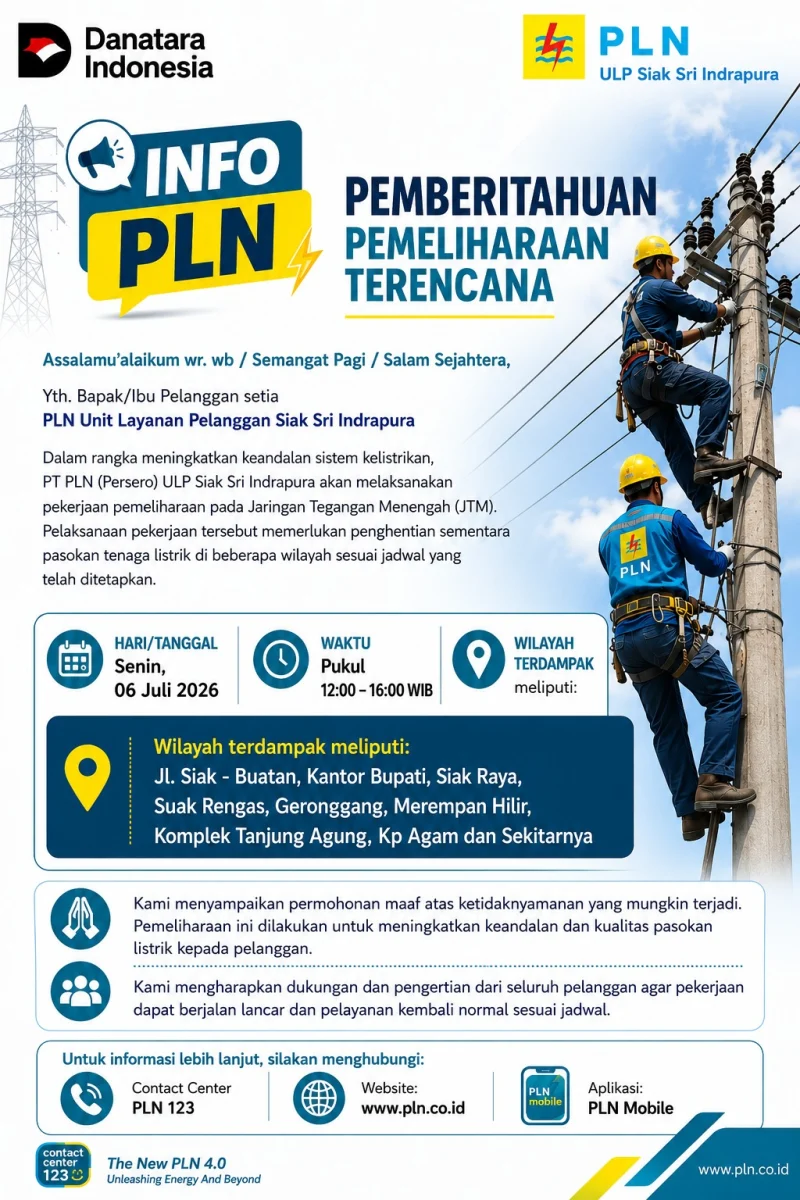 Danatara Indonesia

PLN
ULP Siak Sri Indrapura

INFO PLN

PEMBERITAHUAN
PEMELIHARAAN
TERENCANA

Assalamu'alaikum wr. wb / Semangat Pagi / Salam Sejahtera,

Yth. Bapak/Ibu Pelanggan setia
PLN Unit Layanan Pelanggan Siak Sri Indrapura

Dalam rangka meningkatkan keandalan sistem kelistrikan, PT PLN (Persero) ULP Siak Sri Indrapura akan melaksanakan pekerjaan pemeliharaan pada Jaringan Tegangan Menengah (JTM). Pelaksanaan pekerjaan tersebut memerlukan penghentian sementara pasokan tenaga listrik di beberapa wilayah sesuai jadwal yang telah ditetapkan.

PLN

HARI/TANGGAL
Senin,
06 Juli 2026

WAKTU
Pukul
12:00 – 16:00 WIB

WILAYAH
TERDAMPAK
meliputi:

Wilayah terdampak meliputi:
Jl. Siak - Buatan, Kantor Bupati, Siak Raya, Suak Rengas, Geronggang, Merempan Hilir, Komplek Tanjung Agung, Kp Agam dan Sekitarnya

Kami menyampaikan permohonan maaf atas ketidaknyamanan yang mungkin terjadi. Pemeliharaan ini dilakukan untuk meningkatkan keandalan dan kualitas pasokan listrik kepada pelanggan.

Kami mengharapkan dukungan dan pengertian dari seluruh pelanggan agar pekerjaan dapat berjalan lancar dan pelayanan kembali normal sesuai jadwal.

Untuk informasi lebih lanjut, silakan menghubungi:

Contact Center
PLN 123

Website:
www.pln.co.id

PLN mobile
Aplikasi:
PLN Mobile

contact center 123

The New PLN 4.0
Unleashing Energy And Beyond

www.pln.co.id